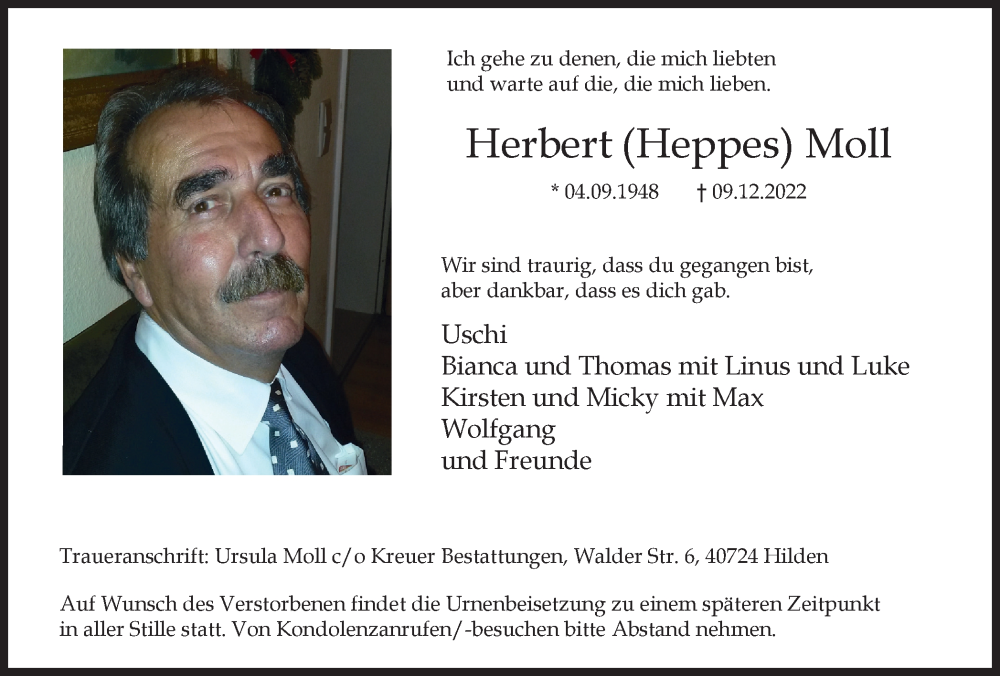 Ich gehe zu denen, die mich liebten
und warte auf die, die mich lieben.

Herbert (Heppes) Moll

* 04.09.1948 † 09.12.2022

Wir sind traurig, dass du gegangen bist,
aber dankbar, dass es dich gab.

Uschi
Bianca und Thomas mit Linus und Luke
Kirsten und Micky mit Max
Wolfgang
und Freunde

Traueranschrift: Ursula Moll c/o Kreuer Bestattungen, Walder Str. 6, 40724 Hilden

Auf Wunsch des Verstorbenen findet die Urnenbeisetzung zu einem späteren Zeitpunkt in aller Stille statt. Von Kondolenzanrufen/-besuchen bitte Abstand nehmen.